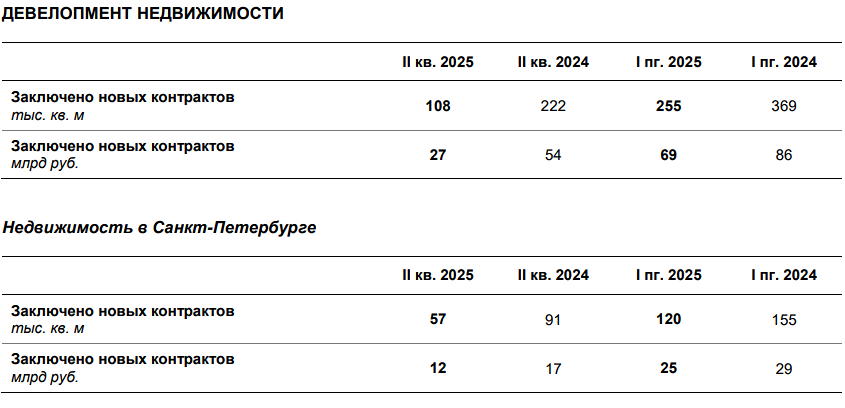 ДЕВЕЛОПМЕНТ НЕДВИЖИМОСТИ

|  | II кв. 2025 | II кв. 2024 | I пг. 2025 | I пг. 2024 |
|---|---|---|---|---|
| Заключено новых контрактов тыс. кв. м | 108 | 222 | 255 | 369 |
| Заключено новых контрактов млрд руб. | 27 | 54 | 69 | 86 |

Недвижимость в Санкт-Петербурге

|  | II кв. 2025 | II кв. 2024 | I пг. 2025 | I пг. 2024 |
|---|---|---|---|---|
| Заключено новых контрактов тыс. кв. м | 57 | 91 | 120 | 155 |
| Заключено новых контрактов млрд руб. | 12 | 17 | 25 | 29 |